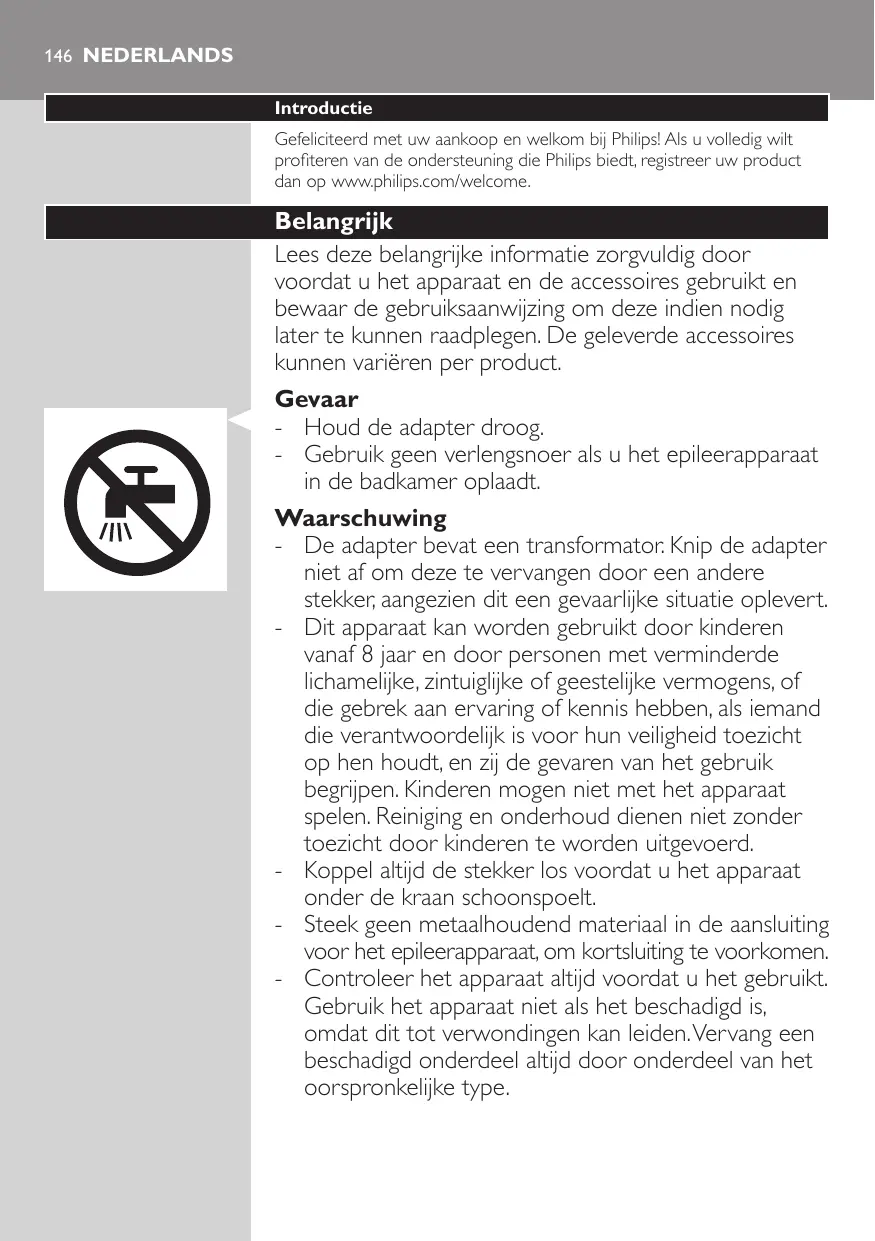 146 NEDERLANDS

Introductie

Gefeliciteerd met uw aankoop en welkom bij Philips! Als u volledig wilt profiteren van de ondersteuning die Philips biedt, registreer uw product dan op www.philips.com/welcome.

Belangrijk

Lees deze belangrijke informatie zorgvuldig door voordat u het apparaat en de accessoires gebruikt en bewaar de gebruiksaanwijzing om deze indien nodig later te kunnen raadplegen. De geleverde accessoires kunnen variëren per product.

Gevaar
- Houd de adapter droog.
- Gebruik geen verlengsnoer als u het epileerapparaat in de badkamer oplaadt.

Waarschuwing
- De adapter bevat een transformator. Knip de adapter niet af om deze te vervangen door een andere stekker, aangezien dit een gevaarlijke situatie oplevert.
- Dit apparaat kan worden gebruikt door kinderen vanaf 8 jaar en door personen met verminderde lichamelijke, zintuiglijke of geestelijke vermogens, of die gebrek aan ervaring of kennis hebben, als iemand die verantwoordelijk is voor hun veiligheid toezicht op hen houdt, en zij de gevaren van het gebruik begrijpen. Kinderen mogen niet met het apparaat spelen. Reiniging en onderhoud dienen niet zonder toezicht door kinderen te worden uitgevoerd.
- Koppel altijd de stekker los voordat u het apparaat onder de kraan schoonspoelt.
- Steek geen metaalhoudend materiaal in de aansluiting voor het epileerapparaat, om kortsluiting te voorkomen.
- Controleer het apparaat altijd voordat u het gebruikt. Gebruik het apparaat niet als het beschadigd is, omdat dit tot verwondingen kan leiden. Vervang een beschadigd onderdeel altijd door onderdeel van het oorspronkelijke type.